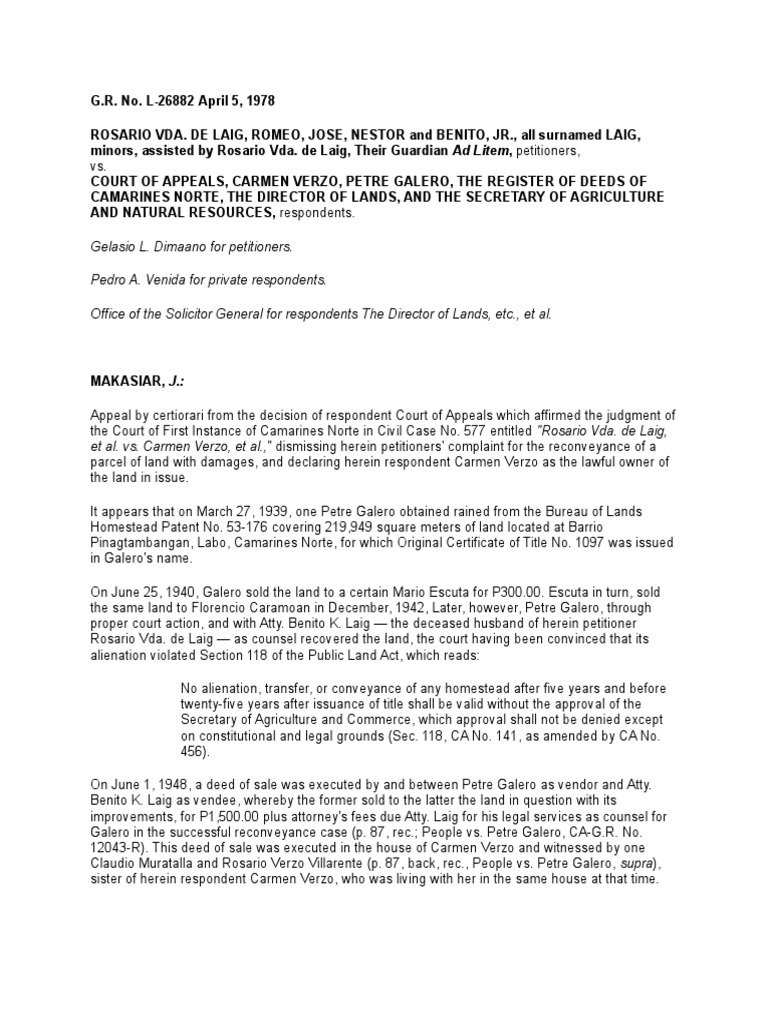 G.R. No. L-26882 April 5, 1978

ROSARIO VDA. DE LAIG, ROMEO, JOSE, NESTOR and BENITO, JR., all surnamed LAIG, minors, assisted by Rosario Vda. de Laig, Their Guardian Ad Litem, petitioners,
vs.
COURT OF APPEALS, CARMEN VERZO, PETRE GALERO, THE REGISTER OF DEEDS OF CAMARINES NORTE, THE DIRECTOR OF LANDS, AND THE SECRETARY OF AGRICULTURE AND NATURAL RESOURCES, respondents.

Gelasio L. Dimaano for petitioners.

Pedro A. Venida for private respondents.

Office of the Solicitor General for respondents The Director of Lands, etc., et al.

MAKASIAR, J.:

Appeal by certiorari from the decision of respondent Court of Appeals which affirmed the judgment of the Court of First Instance of Camarines Norte in Civil Case No. 577 entitled "Rosario Vda. de Laig, et al. vs. Carmen Verzo, et al.," dismissing herein petitioners' complaint for the reconveyance of a parcel of land with damages, and declaring herein respondent Carmen Verzo as the lawful owner of the land in issue.

It appears that on March 27, 1939, one Petre Galero obtained rained from the Bureau of Lands Homestead Patent No. 53-176 covering 219,949 square meters of land located at Barrio Pinagtambangan, Labo, Camarines Norte, for which Original Certificate of Title No. 1097 was issued in Galero's name.

On June 25, 1940, Galero sold the land to a certain Mario Escuta for P300.00. Escuta in turn, sold the same land to Florencio Caramoan in December, 1942, Later, however, Petre Galero, through proper court action, and with Atty. Benito K. Laig — the deceased husband of herein petitioner Rosario Vda. de Laig — as counsel recovered the land, the court having been convinced that its alienation violated Section 118 of the Public Land Act, which reads:

No alienation, transfer, or conveyance of any homestead after five years and before twenty-five years after issuance of title shall be valid without the approval of the Secretary of Agriculture and Commerce, which approval shall not be denied except on constitutional and legal grounds (Sec. 118, CA No. 141, as amended by CA No. 456).

On June 1, 1948, a deed of sale was executed by and between Petre Galero as vendor and Atty. Benito K. Laig as vendee, whereby the former sold to the latter the land in question with its improvements, for P1,500.00 plus attorney's fees due Atty. Laig for his legal services as counsel for Galero in the successful reconveyance case (p. 87, rec.; People vs. Petre Galero, CA-G.R. No. 12043-R). This deed of sale was executed in the house of Carmen Verzo and witnessed by one Claudio Muratalla and Rosario Verzo Villarente (p. 87, back, rec., People vs. Petre Galero, supra), sister of herein respondent Carmen Verzo, who was living with her in the same house at that time.